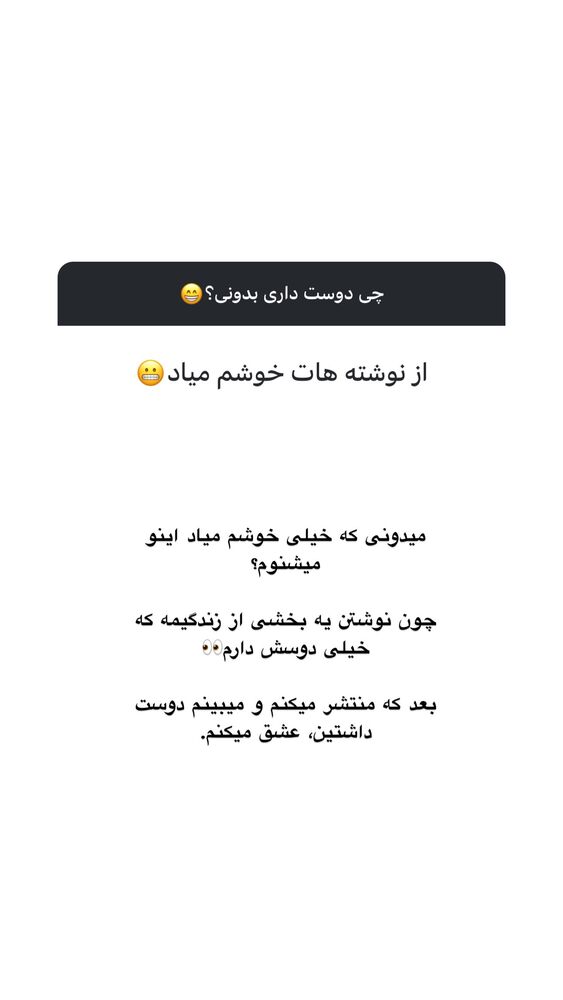 چی دوست داری بدونی؟😁

از نوشته هات خوشم میاد😬

میدونی که خیلی خوشم میاد اینو میشنوم؟

چون نوشتن یه بخشی از زندگیمه که خیلی دوسش دارم👀

بعد که منتشر میکنم و میبینم دوست داشتین، عشق میکنم.